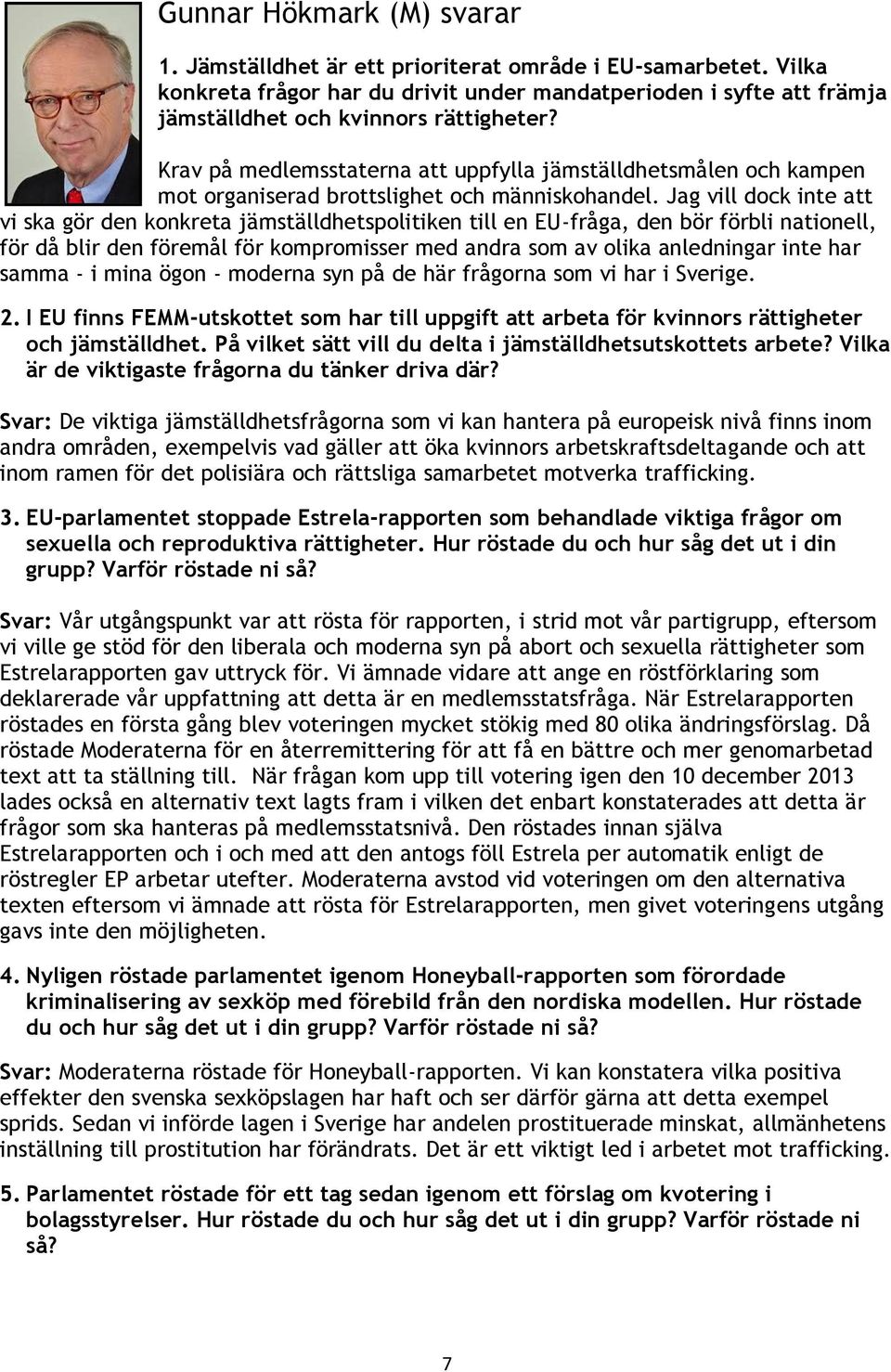 Gunnar Hökmark (M) svarar

1. Jämställdhet är ett prioriterat område i EU-samarbetet. Vilka konkreta frågor har du drivit under mandatperioden i syfte att främja jämställdhet och kvinnors rättigheter?

Krav på medlemsstaterna att uppfylla jämställdhetsmålen och kampen mot organiserad brottslighet och människohandel. Jag vill dock inte att vi ska gör den konkreta jämställdhetspolitiken till en EU-fråga, den bör förbli nationell, för då blir den föremål för kompromisser med andra som av olika anledningar inte har samma - i mina ögon - moderna syn på de här frågorna som vi har i Sverige.

2. I EU finns FEMM-utskottet som har till uppgift att arbeta för kvinnors rättigheter och jämställdhet. På vilket sätt vill du delta i jämställdhetsutskottets arbete? Vilka är de viktigaste frågorna du tänker driva där?

Svar: De viktiga jämställdhetsfrågorna som vi kan hantera på europeisk nivå finns inom andra områden, exempelvis vad gäller att öka kvinnors arbetskraftsdeltagande och att inom ramen för det polisiära och rättsliga samarbetet motverka trafficking.

3. EU-parlamentet stoppade Estrela-rapporten som behandlade viktiga frågor om sexuella och reproduktiva rättigheter. Hur röstade du och hur såg det ut i din grupp? Varför röstade ni så?

Svar: Vår utgångspunkt var att rösta för rapporten, i strid mot vår partigrupp, eftersom vi ville ge stöd för den liberala och moderna syn på abort och sexuella rättigheter som Estrelarapporten gav uttryck för. Vi ämnade vidare att ange en röstförklaring som deklarerade vår uppfattning att detta är en medlemsstatsfråga. När Estrelarapporten röstades en första gång blev voteringen mycket stökig med 80 olika ändringsförslag. Då röstade Moderaterna för en återremittering för att få en bättre och mer genomarbetad text att ta ställning till. När frågan kom upp till votering igen den 10 december 2013 lades också en alternativ text lagts fram i vilken det enbart konstaterades att detta är frågor som ska hanteras på medlemsstatsnivå. Den röstades innan själva Estrelarapporten och i och med att den antogs föll Estrela per automatik enligt de röstregler EP arbetar utefter. Moderaterna avstod vid voteringen om den alternativa texten eftersom vi ämnade att rösta för Estrelarapporten, men givet voteringens utgång gavs inte den möjligheten.

4. Nyligen röstade parlamentet igenom Honeyball-rapporten som förordade kriminalisering av sexköp med förebild från den nordiska modellen. Hur röstade du och hur såg det ut i din grupp? Varför röstade ni så?

Svar: Moderaterna röstade för Honeyball-rapporten. Vi kan konstatera vilka positiva effekter den svenska sexköpslagen har haft och ser därför gärna att detta exempel sprids. Sedan vi införde lagen i Sverige har andelen prostituerade minskat, allmänhetens inställning till prostitution har förändrats. Det är ett viktigt led i arbetet mot trafficking.

5. Parlamentet röstade för ett tag sedan igenom ett förslag om kvotering i bolagsstyrelser. Hur röstade du och hur såg det ut i din grupp? Varför röstade ni så?

7